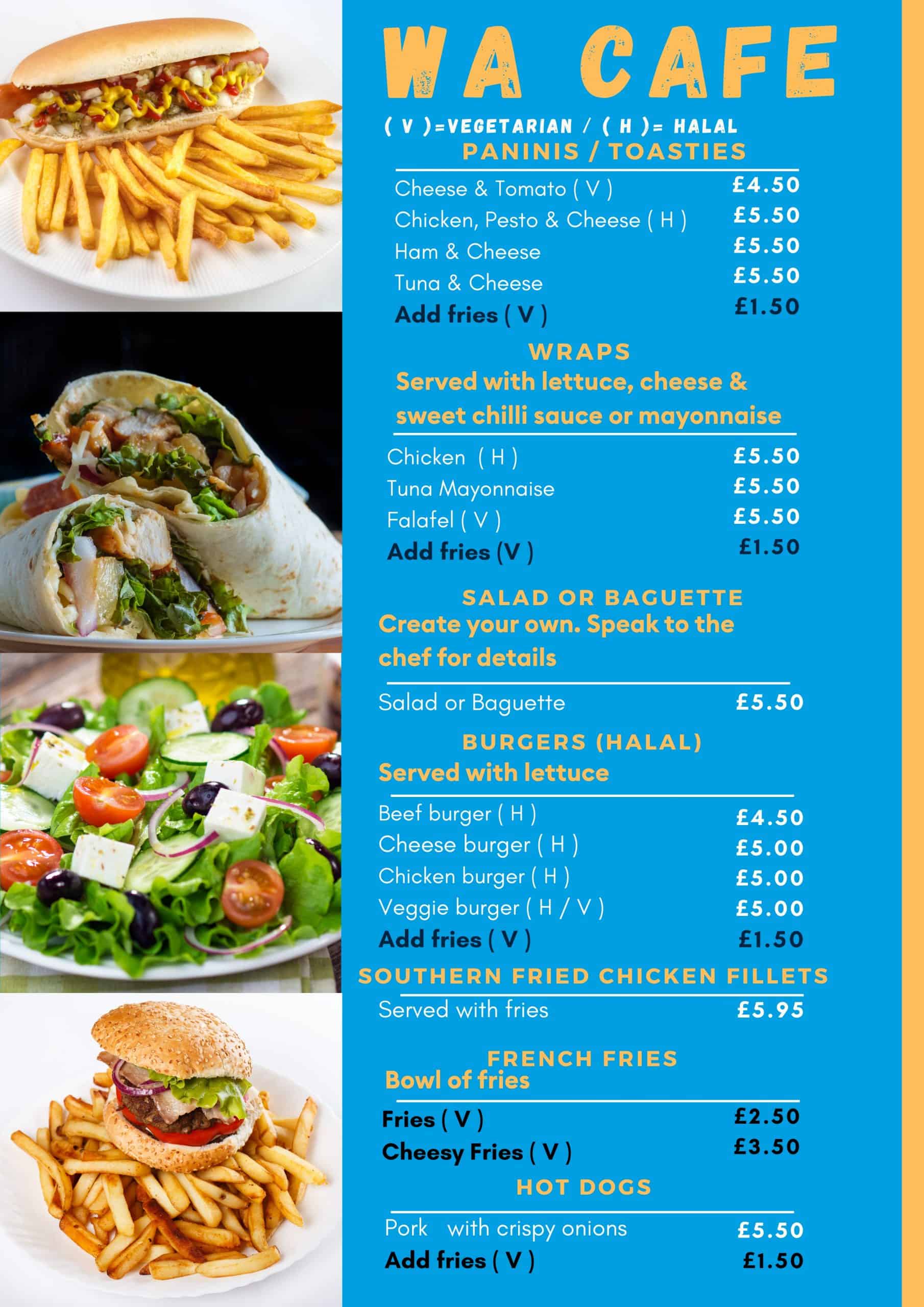 WA CAFE

( V )=VEGETARIAN / ( H )= HALAL

PANINIS / TOASTIES

Cheese & Tomato ( V ) £4.50
Chicken, Pesto & Cheese ( H ) £5.50
Ham & Cheese £5.50
Tuna & Cheese £5.50
Add fries ( V ) £1.50

WRAPS

Served with lettuce, cheese & sweet chilli sauce or mayonnaise

Chicken ( H ) £5.50
Tuna Mayonnaise £5.50
Falafel ( V ) £5.50
Add fries (V ) £1.50

SALAD OR BAGUETTE

Create your own. Speak to the chef for details

Salad or Baguette £5.50

BURGERS (HALAL)

Served with lettuce

Beef burger ( H ) £4.50
Cheese burger ( H ) £5.00
Chicken burger ( H ) £5.00
Veggie burger ( H / V ) £5.00
Add fries ( V ) £1.50

SOUTHERN FRIED CHICKEN FILLETS

Served with fries £5.95

FRENCH FRIES

Bowl of fries

Fries ( V ) £2.50
Cheesy Fries ( V ) £3.50

HOT DOGS

Pork with crispy onions £5.50
Add fries ( V ) £1.50